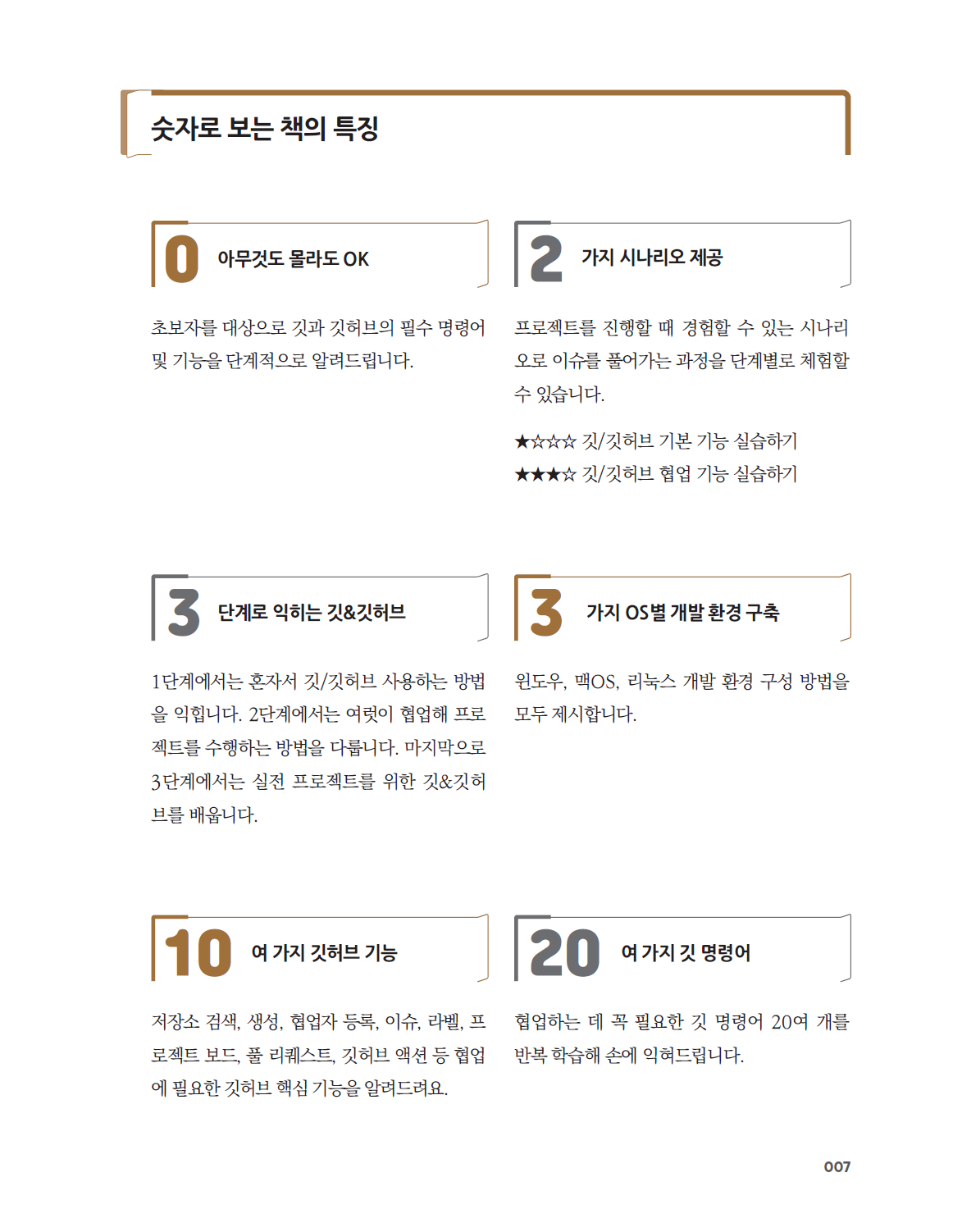 숫자로 보는 책의 특징

0 아무것도 몰라도 OK

초보자를 대상으로 깃과 깃허브의 필수 명령어 및 기능을 단계적으로 알려드립니다.

2 가지 시나리오 제공

프로젝트를 진행할 때 경험할 수 있는 시나리오로 이슈를 풀어가는 과정을 단계별로 체험할 수 있습니다.

★☆☆☆ 깃/깃허브 기본 기능 실습하기
★★★☆ 깃/깃허브 협업 기능 실습하기

3 단계로 익히는 깃&깃허브

1단계에서는 혼자서 깃/깃허브 사용하는 방법을 익힙니다. 2단계에서는 여럿이 협업해 프로젝트를 수행하는 방법을 다룹니다. 마지막으로 3단계에서는 실전 프로젝트를 위한 깃&깃허브를 배웁니다.

3 가지 OS별 개발 환경 구축

윈도우, 맥OS, 리눅스 개발 환경 구성 방법을 모두 제시합니다.

10 여 가지 깃허브 기능

저장소 검색, 생성, 협업자 등록, 이슈, 라벨, 프로젝트 보드, 풀 리퀘스트, 깃허브 액션 등 협업에 필요한 깃허브 핵심 기능을 알려드려요.

20 여 가지 깃 명령어

협업하는 데 꼭 필요한 깃 명령어 20여 개를 반복 학습해 손에 익혀드립니다.

007